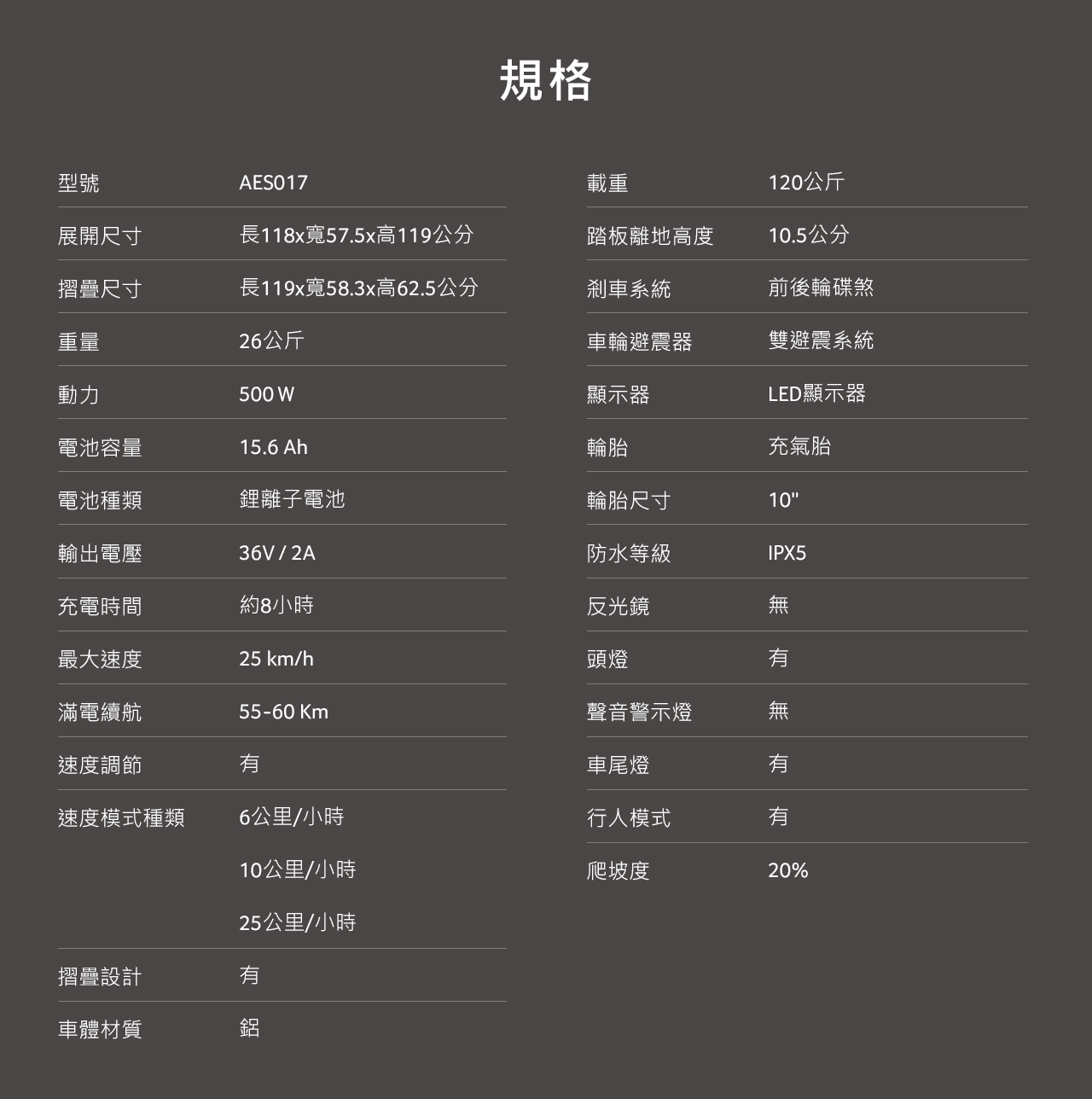 規格

| 型號 | AES017 |
|---|---|
| 展開尺寸 | 長118x寬57.5x高119公分 |
| 摺疊尺寸 | 長119x寬58.3x高62.5公分 |
| 重量 | 26公斤 |
| 動力 | 500 W |
| 電池容量 | 15.6 Ah |
| 電池種類 | 鋰離子電池 |
| 輸出電壓 | 36V / 2A |
| 充電時間 | 約8小時 |
| 最大速度 | 25 km/h |
| 滿電續航 | 55-60 Km |
| 速度調節 | 有 |
| 速度模式種類 | 6公里/小時 10公里/小時 25公里/小時 |
| 摺疊設計 | 有 |
| 車體材質 | 鋁 |

| 載重 | 120公斤 |
|---|---|
| 踏板離地高度 | 10.5公分 |
| 剎車系統 | 前後輪碟煞 |
| 車輪避震器 | 雙避震系統 |
| 顯示器 | LED顯示器 |
| 輪胎 | 充氣胎 |
| 輪胎尺寸 | 10" |
| 防水等級 | IPX5 |
| 反光鏡 | 無 |
| 頭燈 | 有 |
| 聲音警示燈 | 無 |
| 車尾燈 | 有 |
| 行人模式 | 有 |
| 爬坡度 | 20% |